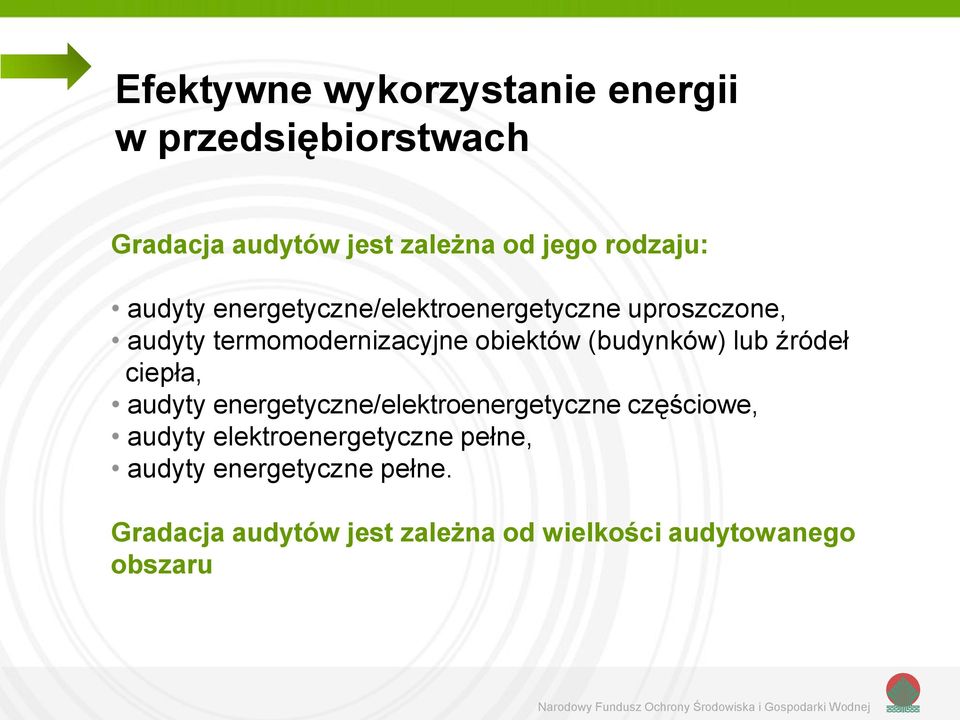 Efektywne wykorzystanie energii w przedsiębiorstwach

Gradacja audytów jest zależna od jego rodzaju:

• audyty energetyczne/elektroenergetyczne uproszczone,
• audyty termomodernizacyjne obiektów (budynków) lub źródeł ciepła,
• audyty energetyczne/elektroenergetyczne częściowe,
• audyty elektroenergetyczne pełne,
• audyty energetyczne pełne.

Gradacja audytów jest zależna od wielkości audytowanego obszaru

Narodowy Fundusz Ochrony Środowiska i Gospodarki Wodnej